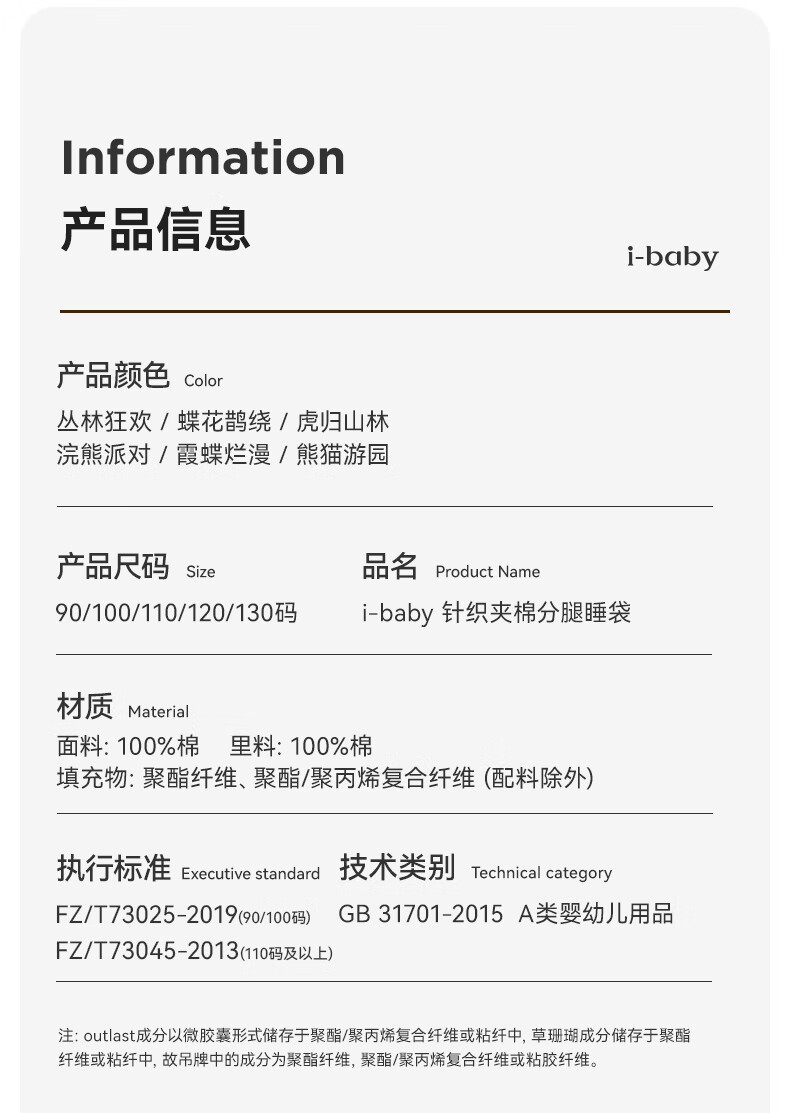 Information
产品信息

i-baby

产品颜色 Color
丛林狂欢 / 蝶花鹊绕 / 虎归山林
浣熊派对 / 霞蝶烂漫 / 熊猫游园

产品尺码 Size
90/100/110/120/130码

品名 Product Name
i-baby 针织夹棉分腿睡袋

材质 Material
面料: 100%棉 里料: 100%棉
填充物: 聚酯纤维、聚酯/聚丙烯复合纤维 (配料除外)

执行标准 Executive standard
FZ/T73025-2019(90/100码)
FZ/T73045-2013(110码及以上)

技术类别 Technical category
GB 31701-2015 A类婴幼儿用品

注: outlast成分以微胶囊形式储存于聚酯/聚丙烯复合纤维或粘纤中, 草珊瑚成分储存于聚酯纤维或粘纤中, 故吊牌中的成分为聚酯纤维, 聚酯/聚丙烯复合纤维或粘胶纤维。